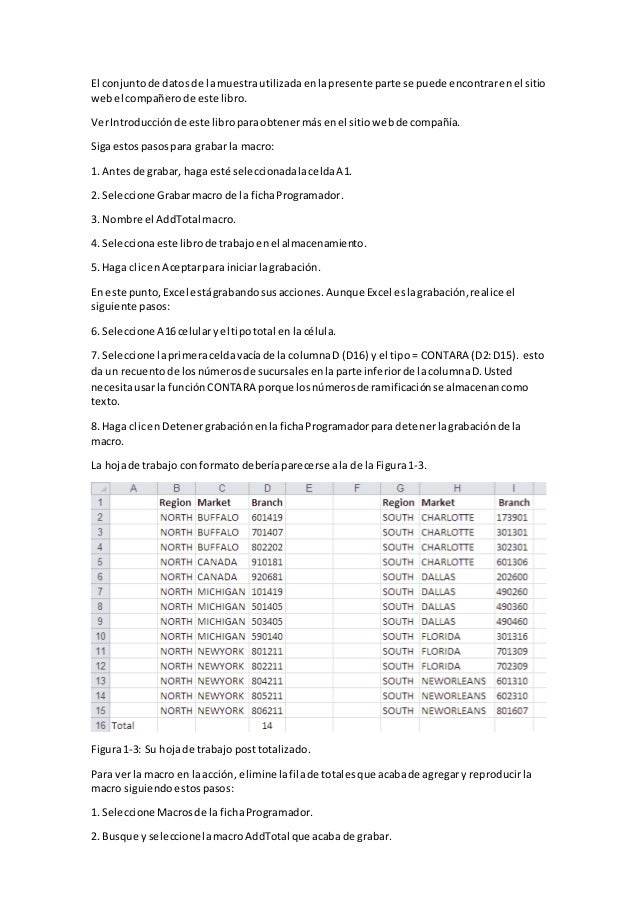 El conjunto de datos de la muestra utilizada en la presente parte se puede encontrar en el sitio web el compañero de este libro.

Ver Introducción de este libro para obtener más en el sitio web de compañía.

Siga estos pasos para grabar la macro:

1. Antes de grabar, haga esté seleccionada la celda A1.

2. Seleccione Grabar macro de la ficha Programador.

3. Nombre el AddTotal macro.

4. Selecciona este libro de trabajo en el almacenamiento.

5. Haga clic en Aceptar para iniciar la grabación.

En este punto, Excel está grabando sus acciones. Aunque Excel es la grabación, realice el siguiente pasos:

6. Seleccione A16 celular y el tipo total en la célula.

7. Seleccione la primera celda vacía de la columna D (D16) y el tipo = CONTARA (D2: D15). esto da un recuento de los números de sucursales en la parte inferior de la columna D. Usted necesita usar la función CONTARA porque los números de ramificación se almacenan como texto.

8. Haga clic en Detener grabación en la ficha Programador para detener la grabación de la macro.

La hoja de trabajo con formato debería parecerse a la de la Figura 1-3.

| | A | B | C | D | E | F | G | H | I |
|---|---|---|---|---|---|---|---|---|---|
| 1 | | Region | Market | Branch | | | Region | Market | Branch |
| 2 | | NORTH | BUFFALO | 601419 | | | SOUTH | CHARLOTTE | 173901 |
| 3 | | NORTH | BUFFALO | 701407 | | | SOUTH | CHARLOTTE | 301301 |
| 4 | | NORTH | BUFFALO | 802202 | | | SOUTH | CHARLOTTE | 302301 |
| 5 | | NORTH | CANADA | 910181 | | | SOUTH | CHARLOTTE | 601306 |
| 6 | | NORTH | CANADA | 920681 | | | SOUTH | DALLAS | 202600 |
| 7 | | NORTH | MICHIGAN | 101419 | | | SOUTH | DALLAS | 490260 |
| 8 | | NORTH | MICHIGAN | 501405 | | | SOUTH | DALLAS | 490360 |
| 9 | | NORTH | MICHIGAN | 503405 | | | SOUTH | DALLAS | 490460 |
| 10 | | NORTH | MICHIGAN | 590140 | | | SOUTH | FLORIDA | 301316 |
| 11 | | NORTH | NEWYORK | 801211 | | | SOUTH | FLORIDA | 701309 |
| 12 | | NORTH | NEWYORK | 802211 | | | SOUTH | FLORIDA | 702309 |
| 13 | | NORTH | NEWYORK | 804211 | | | SOUTH | NEWORLEANS | 601310 |
| 14 | | NORTH | NEWYORK | 805211 | | | SOUTH | NEWORLEANS | 602310 |
| 15 | | NORTH | NEWYORK | 806211 | | | SOUTH | NEWORLEANS | 801607 |
| 16 | Total | | | 14 | | | | | |

Figura 1-3: Su hoja de trabajo post totalizado.

Para ver la macro en la acción, elimine la fila de totales que acaba de agregar y reproducir la macro siguiendo estos pasos:

1. Seleccione Macros de la ficha Programador.

2. Busque y seleccione la macro AddTotal que acaba de grabar.